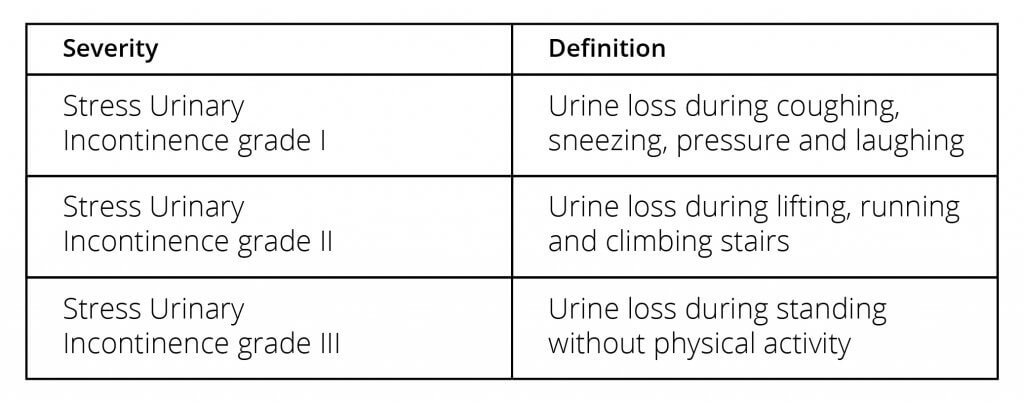 | Severity | Definition |
|---|---|
| Stress Urinary Incontinence grade I | Urine loss during coughing, sneezing, pressure and laughing |
| Stress Urinary Incontinence grade II | Urine loss during lifting, running and climbing stairs |
| Stress Urinary Incontinence grade III | Urine loss during standing without physical activity |